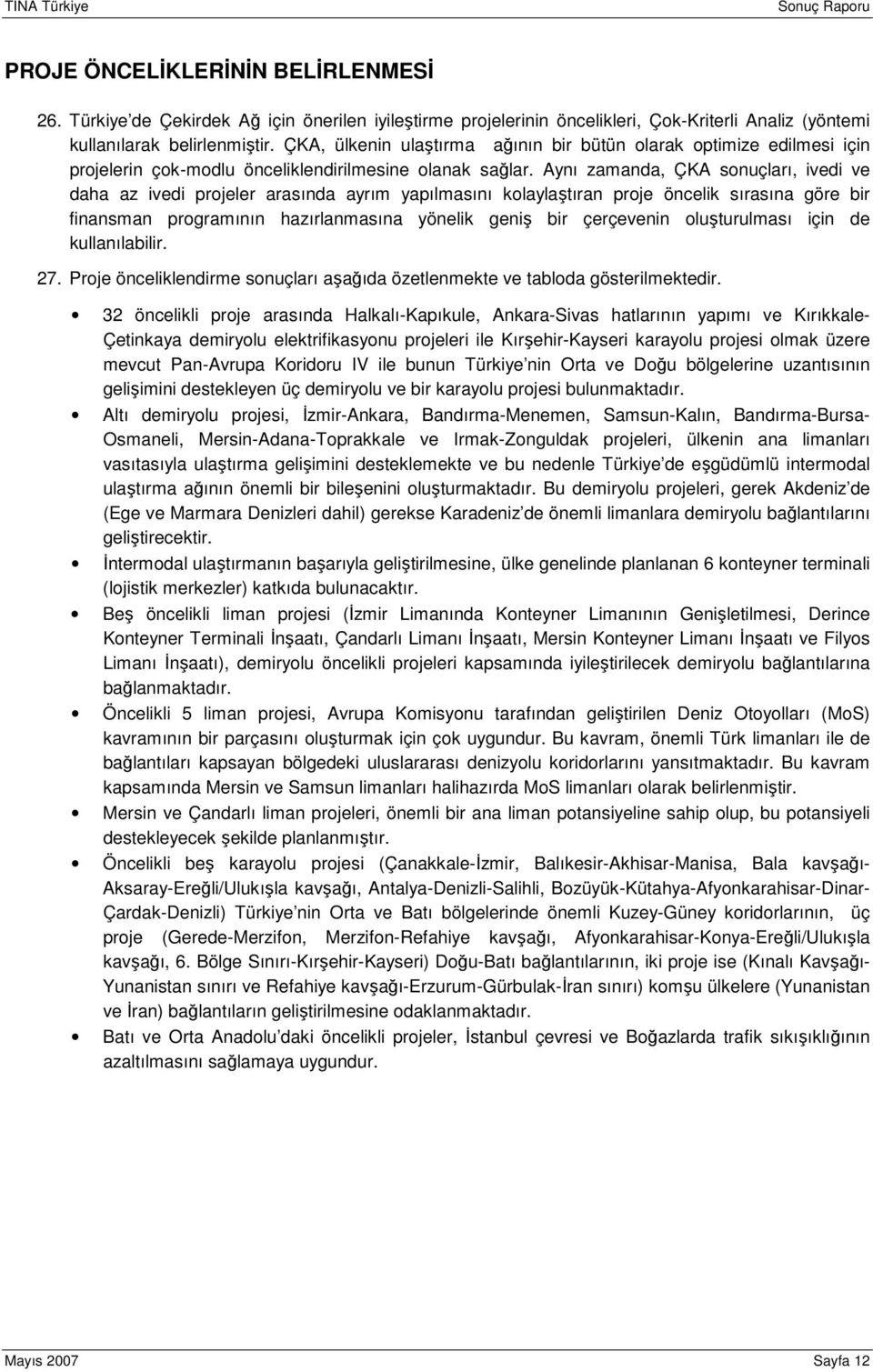 TINA Türkiye Sonuç Raporu

PROJE ÖNCELİKLERİNİN BELİRLENMESİ

26. Türkiye de Çekirdek Ağ için önerilen iyileştirme projelerinin öncelikleri, Çok-Kriterli Analiz (yöntemi kullanılarak belirlenmiştir. ÇKA, ülkenin ulaştırma ağının bir bütün olarak optimize edilmesi için projelerin çok-modlu önceliklendirilmesine olanak sağlar. Aynı zamanda, ÇKA sonuçları, ivedi ve daha az ivedi projeler arasında ayrım yapılmasını kolaylaştıran proje öncelik sırasına göre bir finansman programının hazırlanmasına yönelik geniş bir çerçevenin oluşturulması için de kullanılabilir.

27. Proje önceliklendirme sonuçları aşağıda özetlenmekte ve tabloda gösterilmektedir.

• 32 öncelikli proje arasında Halkalı-Kapıkule, Ankara-Sivas hatlarının yapımı ve Kırıkkale-Çetinkaya demiryolu elektrifikasyonu projeleri ile Kırşehir-Kayseri karayolu projesi olmak üzere mevcut Pan-Avrupa Koridoru IV ile bunun Türkiye nin Orta ve Doğu bölgelerine uzantısının gelişimini destekleyen üç demiryolu ve bir karayolu projesi bulunmaktadır.

• Altı demiryolu projesi, İzmir-Ankara, Bandırma-Menemen, Samsun-Kalın, Bandırma-Bursa-Osmaneli, Mersin-Adana-Toprakkale ve Irmak-Zonguldak projeleri, ülkenin ana limanları vasıtasıyla ulaştırma gelişimini desteklemekte ve bu nedenle Türkiye de eşgüdümlü intermodal ulaştırma ağının önemli bir bileşenini oluşturmaktadır. Bu demiryolu projeleri, gerek Akdeniz de (Ege ve Marmara Denizleri dahil) gerekse Karadeniz de önemli limanlara demiryolu bağlantılarını geliştirecektir.

• İntermodal ulaştırmanın başarıyla geliştirilmesine, ülke genelinde planlanan 6 konteyner terminali (lojistik merkezler) katkıda bulunacaktır.

• Beş öncelikli liman projesi (İzmir Limanında Konteyner Limanının Genişletilmesi, Derince Konteyner Terminali İnşaatı, Çandarlı Limanı İnşaatı, Mersin Konteyner Limanı İnşaatı ve Filyos Limanı İnşaatı), demiryolu öncelikli projeleri kapsamında iyileştirilecek demiryolu bağlantılarına bağlanmaktadır.

• Öncelikli 5 liman projesi, Avrupa Komisyonu tarafından geliştirilen Deniz Otoyolları (MoS) kavramının bir parçasını oluşturmak için çok uygundur. Bu kavram, önemli Türk limanları ile de bağlantıları kapsayan bölgedeki uluslararası denizyolu koridorlarını yansıtmaktadır. Bu kavram kapsamında Mersin ve Samsun limanları halihazırda MoS limanları olarak belirlenmiştir.

• Mersin ve Çandarlı liman projeleri, önemli bir ana liman potansiyeline sahip olup, bu potansiyeli destekleyecek şekilde planlanmıştır.

• Öncelikli beş karayolu projesi (Çanakkale-İzmir, Balıkesir-Akhisar-Manisa, Bala kavşağı-Aksaray-Ereğli/Ulukışla kavşağı, Antalya-Denizli-Salihli, Bozüyük-Kütahya-Afyonkarahisar-Dinar-Çardak-Denizli) Türkiye nin Orta ve Batı bölgelerinde önemli Kuzey-Güney koridorlarının, üç proje (Gerede-Merzifon, Merzifon-Refahiye kavşağı, Afyonkarahisar-Konya-Ereğli/Ulukışla kavşağı, 6. Bölge Sınırı-Kırşehir-Kayseri) Doğu-Batı bağlantılarının, iki proje ise (Kınalı Kavşağı-Yunanistan sınırı ve Refahiye kavşağı-Erzurum-Gürbulak-İran sınırı) komşu ülkelere (Yunanistan ve İran) bağlantıların geliştirilmesine odaklanmaktadır.

• Batı ve Orta Anadolu daki öncelikli projeler, İstanbul çevresi ve Boğazlarda trafik sıkışıklığının azaltılmasını sağlamaya uygundur.

Mayıs 2007 Sayfa 12